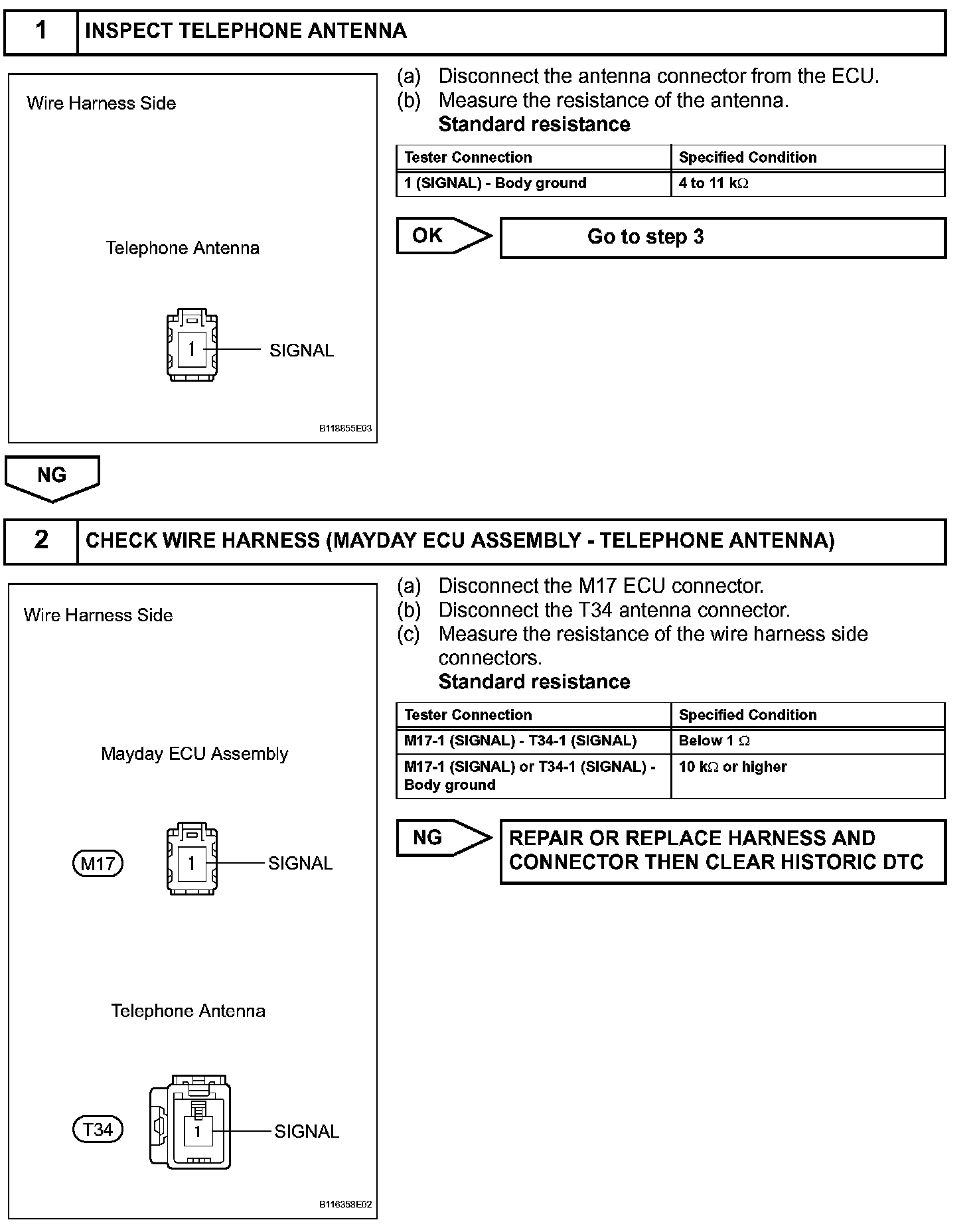 1 INSPECT TELEPHONE ANTENNA

Wire Harness Side

Telephone Antenna

1 SIGNAL

B118855E03

(a) Disconnect the antenna connector from the ECU.
(b) Measure the resistance of the antenna.
Standard resistance

| Tester Connection | Specified Condition |
|---|---|
| 1 (SIGNAL) - Body ground | 4 to 11 k$\Omega$ |

OK

Go to step 3

NG

2 CHECK WIRE HARNESS (MAYDAY ECU ASSEMBLY - TELEPHONE ANTENNA)

Wire Harness Side

Mayday ECU Assembly

M17

1 SIGNAL

Telephone Antenna

T34

1 SIGNAL

B116358E02

(a) Disconnect the M17 ECU connector.
(b) Disconnect the T34 antenna connector.
(c) Measure the resistance of the wire harness side connectors.
Standard resistance

| Tester Connection | Specified Condition |
|---|---|
| M17-1 (SIGNAL) - T34-1 (SIGNAL) | Below 1 $\Omega$ |
| M17-1 (SIGNAL) or T34-1 (SIGNAL) - Body ground | 10 k$\Omega$ or higher |

NG

REPAIR OR REPLACE HARNESS AND CONNECTOR THEN CLEAR HISTORIC DTC